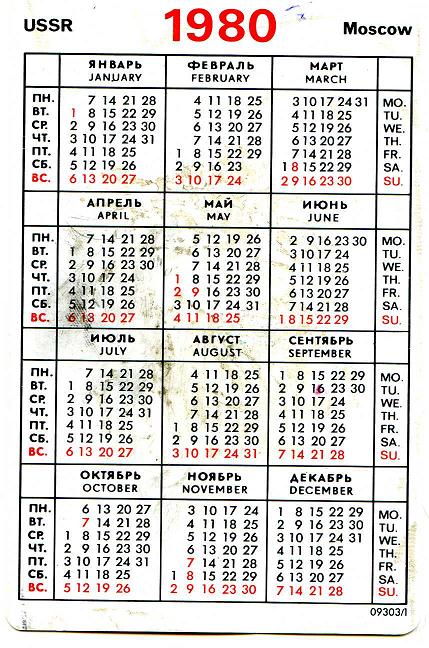 USSR 1980 Moscow

| | ЯНВАРЬ JANUARY | ФЕВРАЛЬ FEBRUARY | МАРТ MARCH | |
|---|---|---|---|---|
| ПН. | 7 14 21 28 | 4 11 18 25 | 3 10 17 24 31 | MO. |
| ВТ. | 1 8 15 22 29 | 5 12 19 26 | 4 11 18 25 | TU. |
| СР. | 2 9 16 23 30 | 6 13 20 27 | 5 12 19 26 | WE. |
| ЧТ. | 3 10 17 24 31 | 7 14 21 28 | 6 13 20 27 | TH. |
| ПТ. | 4 11 18 25 | 1 8 15 22 29 | 7 14 21 28 | FR. |
| СБ. | 5 12 19 26 | 2 9 16 23 | 1 8 15 22 29 | SA. |
| ВС. | 6 13 20 27 | 3 10 17 24 | 2 9 16 23 30 | SU. |

| | АПРЕЛЬ APRIL | МАЙ MAY | ИЮНЬ JUNE | |
|---|---|---|---|---|
| ПН. | 7 14 21 28 | 5 12 19 26 | 2 9 16 23 30 | MO. |
| ВТ. | 1 8 15 22 29 | 6 13 20 27 | 3 10 17 24 | TU. |
| СР. | 2 9 16 23 30 | 7 14 21 28 | 4 11 18 25 | WE. |
| ЧТ. | 3 10 17 24 | 1 8 15 22 29 | 5 12 19 26 | TH. |
| ПТ. | 4 11 18 25 | 2 9 16 23 30 | 6 13 20 27 | FR. |
| СБ. | 5 12 19 26 | 3 10 17 24 31 | 7 14 21 28 | SA. |
| ВС. | 6 13 20 27 | 4 11 18 25 | 1 8 15 22 29 | SU. |

| | ИЮЛЬ JULY | АВГУСТ AUGUST | СЕНТЯБРЬ SEPTEMBER | |
|---|---|---|---|---|
| ПН. | 7 14 21 28 | 4 11 18 25 | 1 8 15 22 29 | MO. |
| ВТ. | 1 8 15 22 29 | 5 12 19 26 | 2 9 16 23 30 | TU. |
| СР. | 2 9 16 23 30 | 6 13 20 27 | 3 10 17 24 | WE. |
| ЧТ. | 3 10 17 24 31 | 7 14 21 28 | 4 11 18 25 | TH. |
| ПТ. | 4 11 18 25 | 1 8 15 22 29 | 5 12 19 26 | FR. |
| СБ. | 5 12 19 26 | 2 9 16 23 30 | 6 13 20 27 | SA. |
| ВС. | 6 13 20 27 | 3 10 17 24 31 | 7 14 21 28 | SU. |

| | ОКТЯБРЬ OCTOBER | НОЯБРЬ NOVEMBER | ДЕКАБРЬ DECEMBER | |
|---|---|---|---|---|
| ПН. | 6 13 20 27 | 3 10 17 24 | 1 8 15 22 29 | MO. |
| ВТ. | 7 14 21 28 | 4 11 18 25 | 2 9 16 23 30 | TU. |
| СР. | 1 8 15 22 29 | 5 12 19 26 | 3 10 17 24 31 | WE. |
| ЧТ. | 2 9 16 23 30 | 6 13 20 27 | 4 11 18 25 | TH. |
| ПТ. | 3 10 17 24 31 | 7 14 21 28 | 5 12 19 26 | FR. |
| СБ. | 4 11 18 25 | 1 8 15 22 29 | 6 13 20 27 | SA. |
| ВС. | 5 12 19 26 | 2 9 16 23 30 | 7 14 21 28 | SU. |

09303/I